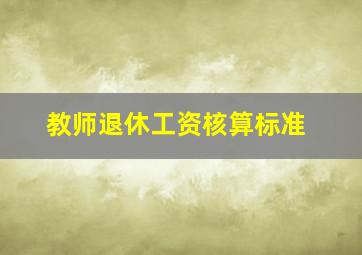 教师退休工资核算标准